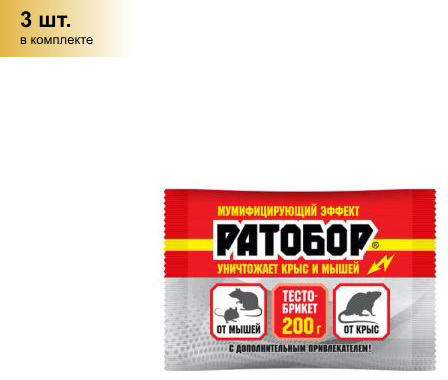 3 шт.
в комплекте

МУМИФИЦИРУЮЩИЙ ЭФФЕКТ
РАТОБОР®
УНИЧТОЖАЕТ КРЫС И МЫШЕЙ

ОТ МЫШЕЙ

ТЕСТО-БРИКЕТ
200 г

ОТ КРЫС

С ДОПОЛНИТЕЛЬНЫМ ПРИВЛЕКАТЕЛЕМ!